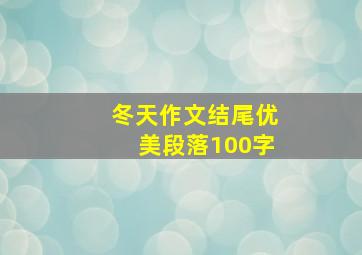 冬天作文结尾优美段落100字